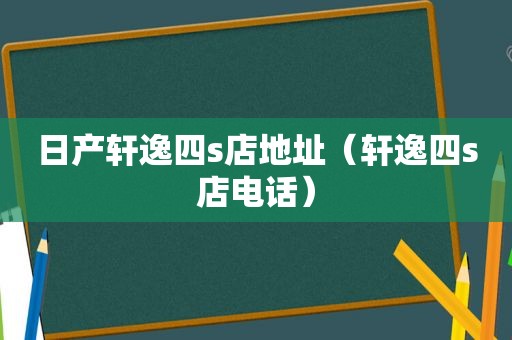 日产轩逸四s店地址（轩逸四s店电话）